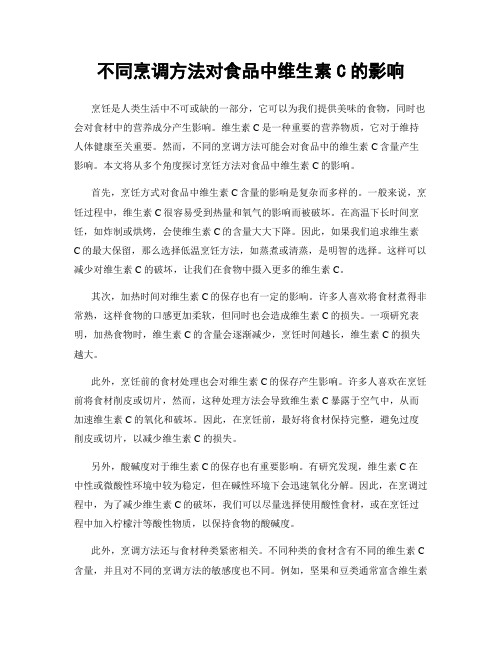 不同烹调方法对食品中维生素 C 的影响

烹饪是人类生活中不可或缺的一部分，它可以为我们提供美味的食物，同时也会对食材中的营养成分产生影响。维生素 C 是一种重要的营养物质，它对于维持人体健康至关重要。然而，不同的烹调方法可能会对食品中的维生素 C 含量产生影响。本文将从多个角度探讨烹饪方法对食品中维生素 C 的影响。

首先，烹饪方式对食品中维生素 C 含量的影响是复杂而多样的。一般来说，烹饪过程中，维生素 C 很容易受到热量和氧气的影响而被破坏。在高温下长时间烹饪，如炸制或烘烤，会使维生素 C 的含量大大下降。因此，如果我们追求维生素 C 的最大保留，那么选择低温烹饪方法，如蒸煮或清蒸，是明智的选择。这样可以减少对维生素 C 的破坏，让我们在食物中摄入更多的维生素 C。

其次，加热时间对维生素 C 的保存也有一定的影响。许多人喜欢将食材煮得非常熟，这样食物的口感更加柔软，但同时也会造成维生素 C 的损失。一项研究表明，加热食物时，维生素 C 的含量会逐渐减少，烹饪时间越长，维生素 C 的损失越大。

此外，烹饪前的食材处理也会对维生素 C 的保存产生影响。许多人喜欢在烹饪前将食材削皮或切片，然而，这种处理方法会导致维生素 C 暴露于空气中，从而加速维生素 C 的氧化和破坏。因此，在烹饪前，最好将食材保持完整，避免过度削皮或切片，以减少维生素 C 的损失。

另外，酸碱度对于维生素 C 的保存也有重要影响。有研究发现，维生素 C 在中性或微酸性环境中较为稳定，但在碱性环境下会迅速氧化分解。因此，在烹调过程中，为了减少维生素 C 的破坏，我们可以尽量选择使用酸性食材，或在烹饪过程中加入柠檬汁等酸性物质，以保持食物的酸碱度。

此外，烹调方法还与食材种类紧密相关。不同种类的食材含有不同的维生素 C 含量，并且对不同的烹调方法的敏感度也不同。例如，坚果和豆类通常富含维生素